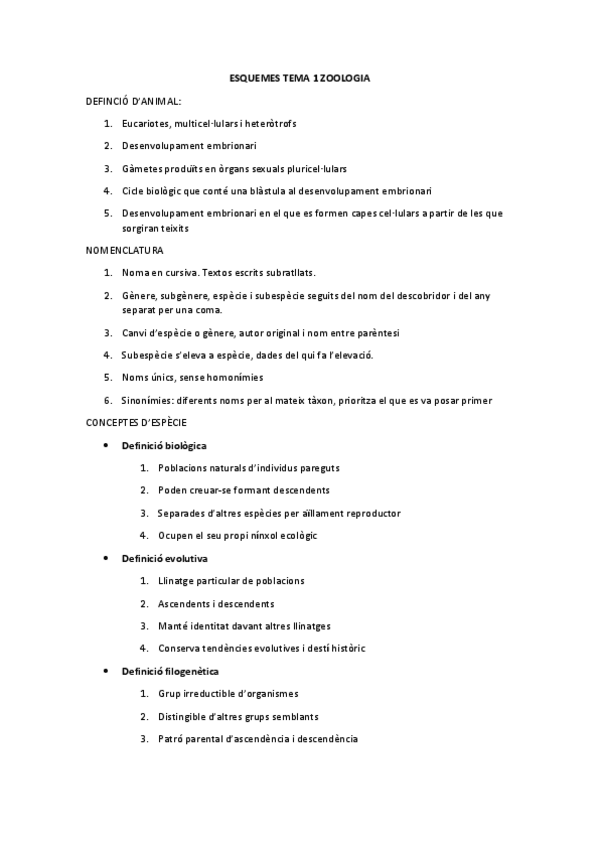 ESQUEMES TEMA 1 ZOOLOGIA

DEFINCIÓ D'ANIMAL:

1. Eucariotes, multicel·lulars i heteròtrofs
2. Desenvolupament embrionari
3. Gàmetes produïts en òrgans sexuals pluricel·lulars
4. Cicle biològic que conté una blàstula al desenvolupament embrionari
5. Desenvolupament embrionari en el que es formen capes cel·lulars a partir de les que sorgiran teixits

NOMENCLATURA

1. Noma en cursiva. Textos escrits subratllats.
2. Gènere, subgènere, espècie i subespècie seguits del nom del descobridor i del any separat per una coma.
3. Canvi d'espècie o gènere, autor original i nom entre parèntesi
4. Subespècie s'eleva a espècie, dades del qui fa l'elevació.
5. Noms únics, sense homonímies
6. Sinonímies: diferents noms per al mateix tàxon, prioritza el que es va posar primer

CONCEPTES D'ESPÈCIE

• Definició biològica
1. Poblacions naturals d'individus pareguts
2. Poden creuar-se formant descendents
3. Separades d'altres espècies per aïllament reproductor
4. Ocupen el seu propi nínxol ecològic

• Definició evolutiva
1. Llinatge particular de poblacions
2. Ascendents i descendents
3. Manté identitat davant altres llinatges
4. Conserva tendències evolutives i destí històric

• Definició filogenètica
1. Grup irreductible d'organismes
2. Distingible d'altres grups semblants
3. Patró parental d'ascendència i descendència